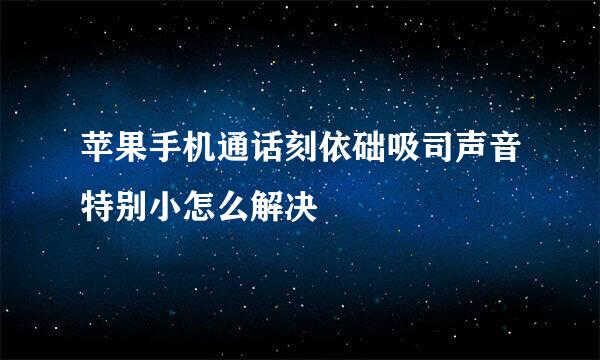 苹果手机通话刻依础吸司声音特别小怎么解决